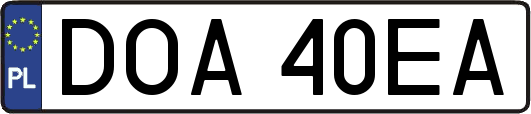 PL

DOA 40EA